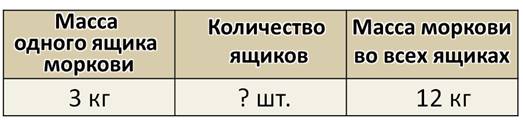 | Масса одного ящика моркови | Количество ящиков | Масса моркови во всех ящиках |
|---|---|---|
| 3 кг | ? шт. | 12 кг |